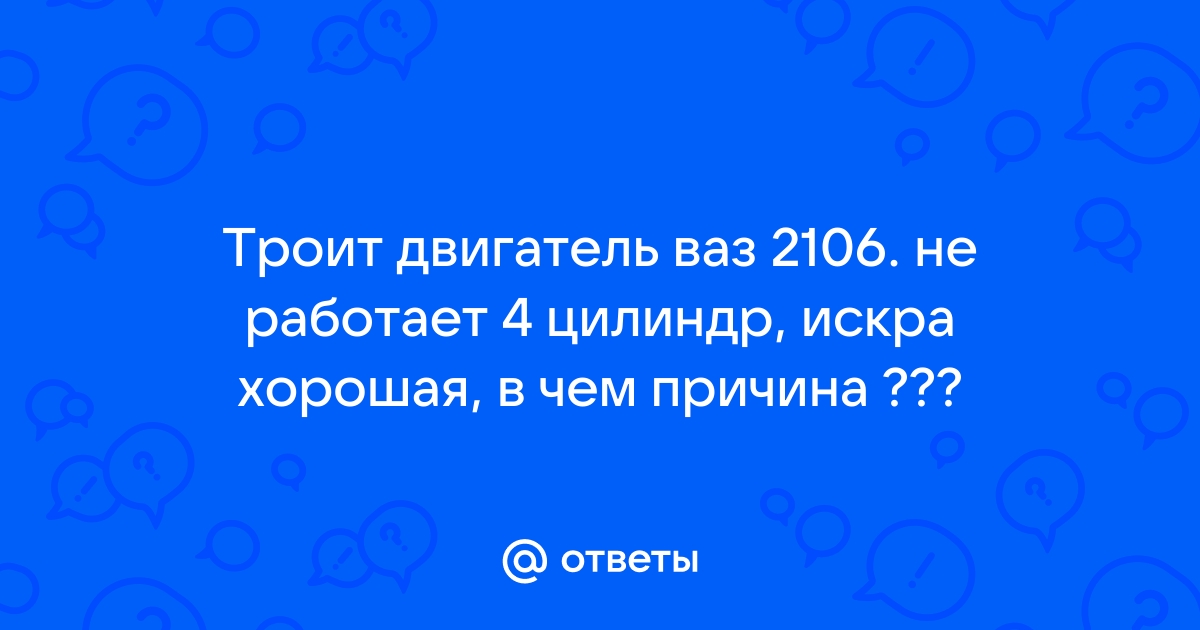 Троит двигатель ваз 2106. не работает 4 цилиндр, искра хорошая, в чем причина ???

@ ответы